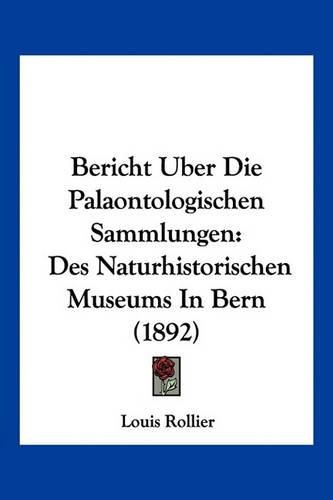 Bericht Uber Die Palaontologischen Sammlungen: Des Naturhistorischen Museums In Bern (1892)

Louis Rollier